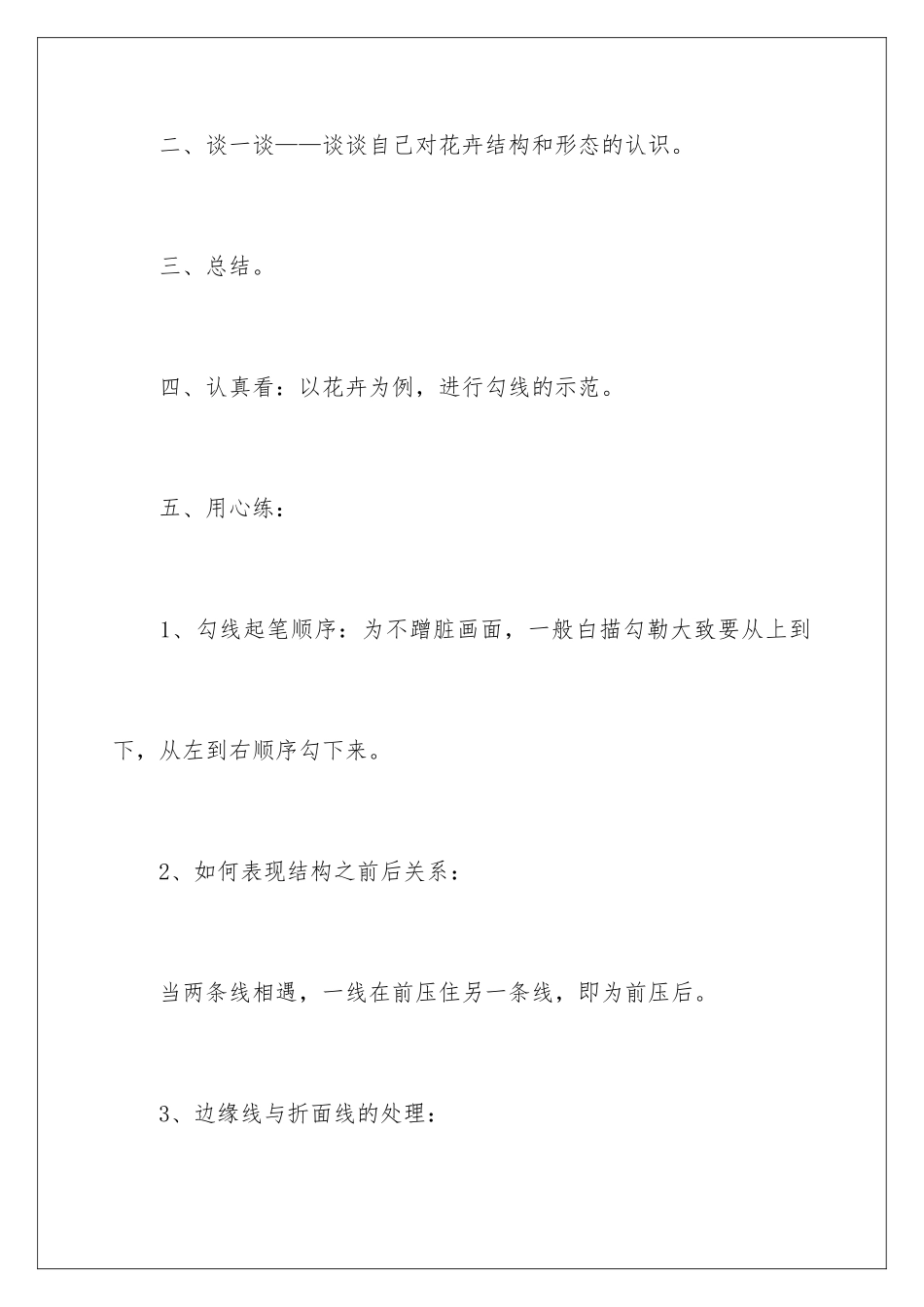 二、谈一谈——谈谈自己对花卉结构和形态的认识。

三、总结。

四、认真看：以花卉为例，进行勾线的示范。

五、用心练：

1、勾线起笔顺序：为不蹭脏画面，一般白描勾勒大致要从上到下，从左到右顺序勾下来。

2、如何表现结构之前后关系：

当两条线相遇，一线在前压住另一条线，即为前压后。

3、边缘线与折面线的处理：